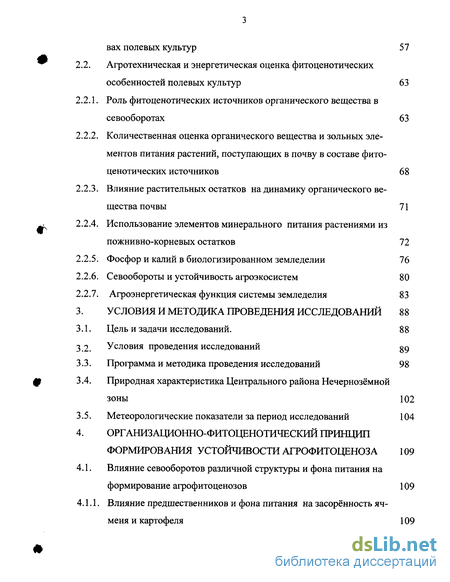 3

вах полевых культур 57

2.2. Агротехническая и энергетическая оценка фитоценотических особенностей полевых культур 63

2.2.1. Роль фитоценотических источников органического вещества в севооборотах 63

2.2.2. Количественная оценка органического вещества и зольных элементов питания растений, поступающих в почву в составе фитоценотических источников 68

2.2.3. Влияние растительных остатков на динамику органического вещества почвы 71

2.2.4. Использование элементов минерального питания растениями из пожнивно-корневых остатков 72

2.2.5. Фосфор и калий в биологизированном земледелии 76

2.2.6. Севообороты и устойчивость агроэкосистем 80

2.2.7. Агроэнергетическая функция системы земледелия 83

3. УСЛОВИЯ И МЕТОДИКА ПРОВЕДЕНИЯ ИССЛЕДОВАНИЙ 88

3.1. Цель и задачи исследований. 88

3.2. Условия проведения исследований 89

3.3. Программа и методика проведения исследований 98

3.4. Природная характеристика Центрального района Нечернозёмной зоны 102

3.5. Метеорологические показатели за период исследований 104

4. ОРГАНИЗАЦИОННО-ФИТОЦЕНОТИЧЕСКИЙ ПРИНЦИП ФОРМИРОВАНИЯ УСТОЙЧИВОСТИ АГРОФИТОЦЕНОЗА 109

4.1. Влияние севооборотов различной структуры и фона питания на формирование агрофитоценозов 109

4.1.1. Влияние предшественников и фона питания на засорённость ячменя и картофеля 109

dsLib.net
библиотека диссертаций